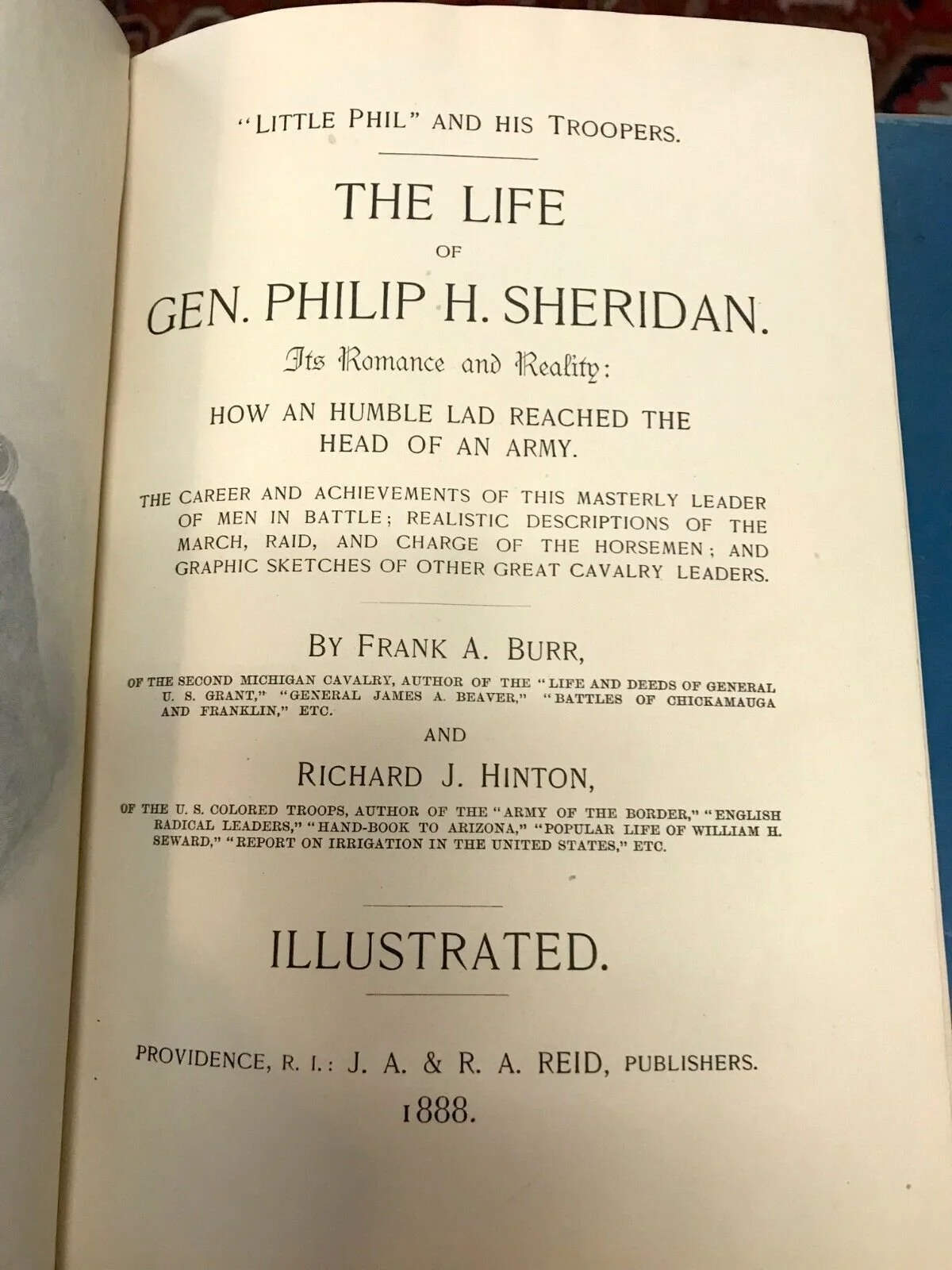 "LITTLE PHIL" AND HIS TROOPERS.

THE LIFE

OF

GEN. PHILIP H. SHERIDAN.

Its Romance and Reality:

HOW AN HUMBLE LAD REACHED THE HEAD OF AN ARMY.

THE CAREER AND ACHIEVEMENTS OF THIS MASTERLY LEADER OF MEN IN BATTLE; REALISTIC DESCRIPTIONS OF THE MARCH, RAID, AND CHARGE OF THE HORSEMEN; AND GRAPHIC SKETCHES OF OTHER GREAT CAVALRY LEADERS.

BY FRANK A. BURR,

OF THE SECOND MICHIGAN CAVALRY, AUTHOR OF THE "LIFE AND DEEDS OF GENERAL U. S. GRANT," "GENERAL JAMES A. BEAVER," "BATTLES OF CHICKAMAUGA AND FRANKLIN," ETC.

AND

RICHARD J. HINTON,

OF THE U. S. COLORED TROOPS, AUTHOR OF THE "ARMY OF THE BORDER," "ENGLISH RADICAL LEADERS," "HAND-BOOK TO ARIZONA," "POPULAR LIFE OF WILLIAM H. SEWARD," "REPORT ON IRRIGATION IN THE UNITED STATES," ETC.

ILLUSTRATED.

PROVIDENCE, R. I.: J. A. & R. A. REID, PUBLISHERS.
1888.